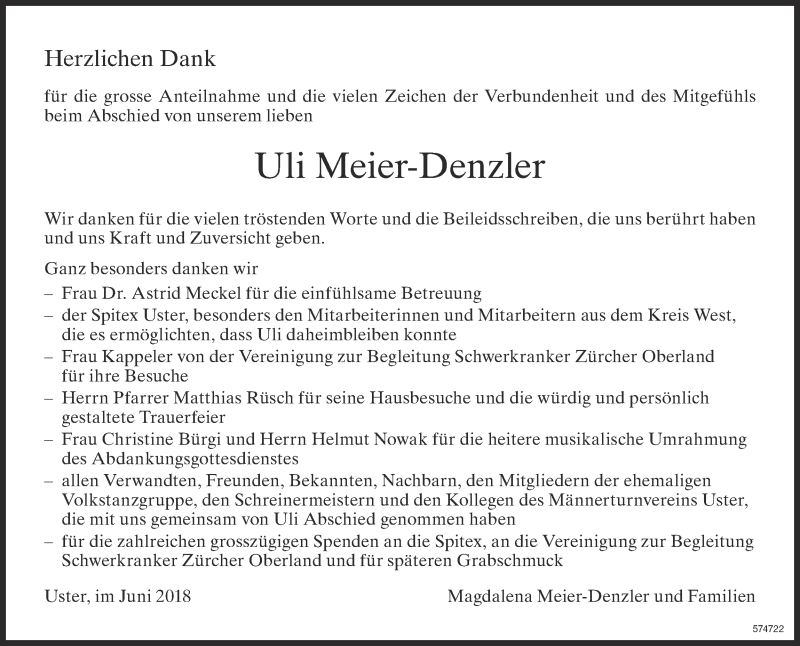 Herzlichen Dank

für die grosse Anteilnahme und die vielen Zeichen der Verbundenheit und des Mitgefühls beim Abschied von unserem lieben

Uli Meier-Denzler

Wir danken für die vielen tröstenden Worte und die Beileidsschreiben, die uns berührt haben und uns Kraft und Zuversicht geben.

Ganz besonders danken wir
– Frau Dr. Astrid Meckel für die einfühlsame Betreuung
– der Spitex Uster, besonders den Mitarbeiterinnen und Mitarbeitern aus dem Kreis West, die es ermöglichten, dass Uli daheimbleiben konnte
– Frau Kappeler von der Vereinigung zur Begleitung Schwerkranker Zürcher Oberland für ihre Besuche
– Herrn Pfarrer Matthias Rüsch für seine Hausbesuche und die würdig und persönlich gestaltete Trauerfeier
– Frau Christine Bürgi und Herrn Helmut Nowak für die heitere musikalische Umrahmung des Abdankungsgottesdienstes
– allen Verwandten, Freunden, Bekannten, Nachbarn, den Mitgliedern der ehemaligen Volkstanzgruppe, den Schreinermeistern und den Kollegen des Männerturnvereins Uster, die mit uns gemeinsam von Uli Abschied genommen haben
– für die zahlreichen grosszügigen Spenden an die Spitex, an die Vereinigung zur Begleitung Schwerkranker Zürcher Oberland und für späteren Grabschmuck

Uster, im Juni 2018

Magdalena Meier-Denzler und Familien

574722